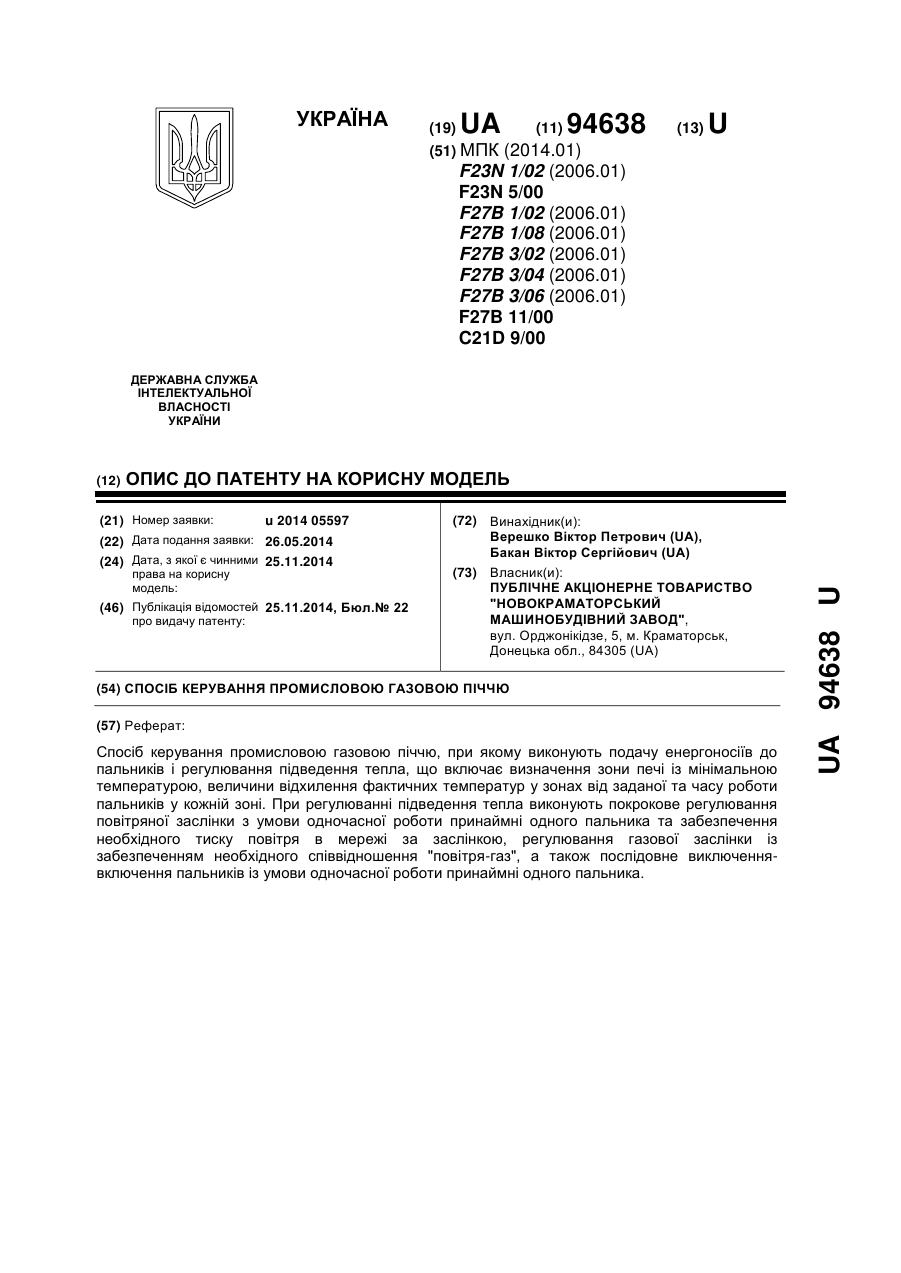 УКРАЇНА

(19) UA (11) 94638 (13) U

(51) МПК (2014.01)
F23N 1/02 (2006.01)
F23N 5/00
F27B 1/02 (2006.01)
F27B 1/08 (2006.01)
F27B 3/02 (2006.01)
F27B 3/04 (2006.01)
F27B 3/06 (2006.01)
F27B 11/00
C21D 9/00

ДЕРЖАВНА СЛУЖБА ІНТЕЛЕКТУАЛЬНОЇ ВЛАСНОСТІ УКРАЇНИ

(12) ОПИС ДО ПАТЕНТУ НА КОРИСНУ МОДЕЛЬ

(21) Номер заявки: u 2014 05597
(22) Дата подання заявки: 26.05.2014
(24) Дата, з якої є чинними права на корисну модель: 25.11.2014
(46) Публікація відомостей про видачу патенту: 25.11.2014, Бюл.№ 22

(72) Винахідник(и):
Верешко Віктор Петрович (UA),
Бакан Віктор Сергійович (UA)

(73) Власник(и):
ПУБЛІЧНЕ АКЦІОНЕРНЕ ТОВАРИСТВО "НОВОКРАМАТОРСЬКИЙ МАШИНОБУДІВНИЙ ЗАВОД",
вул. Орджонікідзе, 5, м. Краматорськ, Донецька обл., 84305 (UA)

(54) СПОСІБ КЕРУВАННЯ ПРОМИСЛОВОЮ ГАЗОВОЮ ПІЧЧЮ

(57) Реферат:

Спосіб керування промисловою газовою піччю, при якому виконують подачу енергоносіїв до пальників і регулювання підведення тепла, що включає визначення зони печі із мінімальною температурою, величини відхилення фактичних температур у зонах від заданої та часу роботи пальників у кожній зоні. При регулюванні підведення тепла виконують покрокове регулювання повітряної заслінки з умови одночасної роботи принаймні одного пальника та забезпечення необхідного тиску повітря в мережі за заслінкою, регулювання газової заслінки із забезпеченням необхідного співвідношення "повітря-газ", а також послідовне виключення-включення пальників із умови одночасної роботи принаймні одного пальника.

UA 94638 U